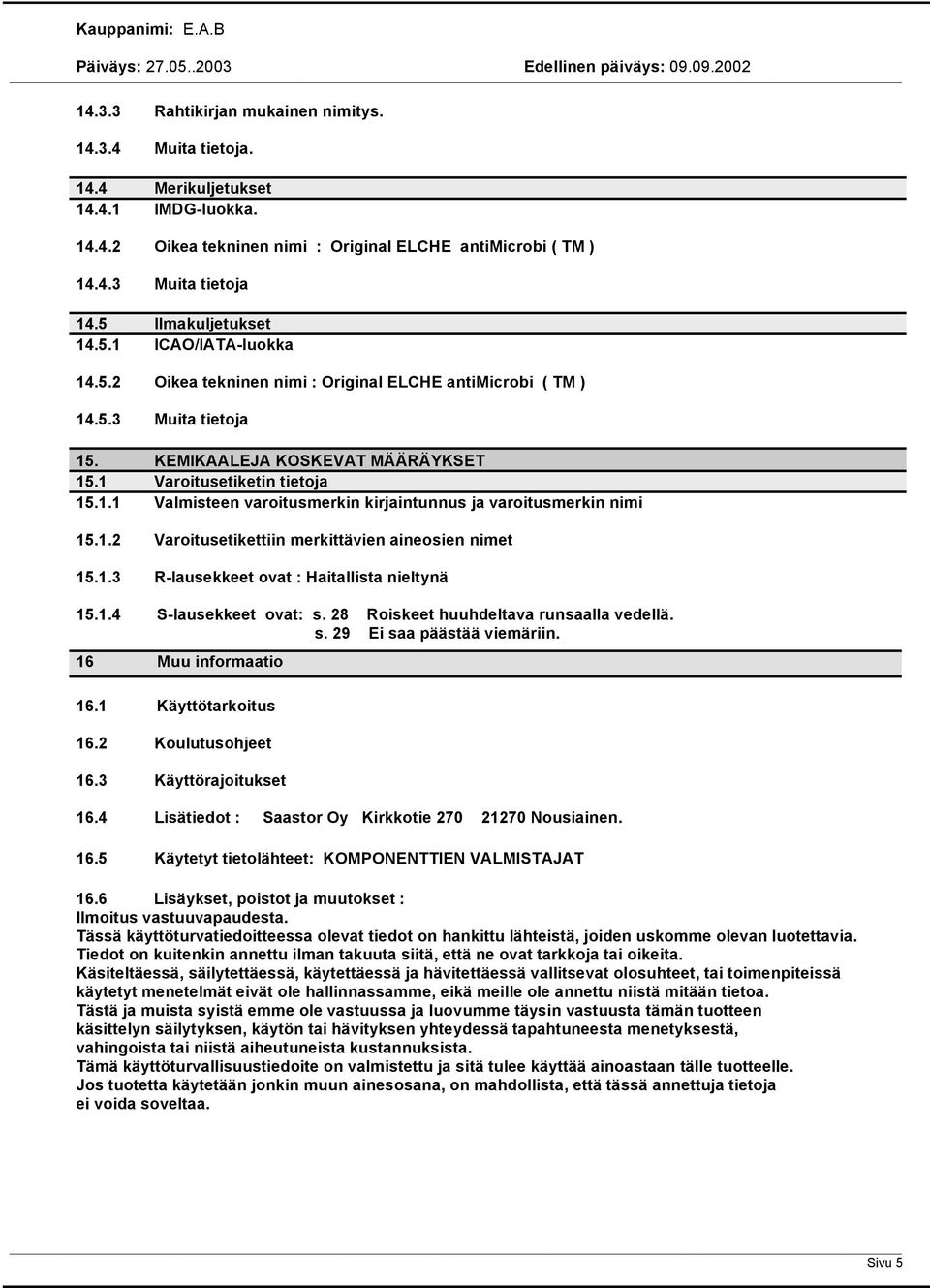 Kauppanimi: E.A.B

Päiväys: 27.05..2003 Edellinen päiväys: 09.09.2002

14.3.3 Rahtikirjan mukainen nimitys.

14.3.4 Muita tietoja.

14.4 Merikuljetukset
14.4.1 IMDG-luokka.

14.4.2 Oikea tekninen nimi : Original ELCHE antiMicrobi ( TM )

14.4.3 Muita tietoja

14.5 Ilmakuljetukset
14.5.1 ICAO/IATA-luokka

14.5.2 Oikea tekninen nimi : Original ELCHE antiMicrobi ( TM )

14.5.3 Muita tietoja

15. KEMIKAALEJA KOSKEVAT MÄÄRÄYKSET
15.1 Varoitusetiketin tietoja
15.1.1 Valmisteen varoitusmerkin kirjaintunnus ja varoitusmerkin nimi

15.1.2 Varoitusetikettiin merkittävien aineosien nimet

15.1.3 R-lausekkeet ovat : Haitallista nieltynä

15.1.4 S-lausekkeet ovat: s. 28 Roiskeet huuhdeltava runsaalla vedellä.
s. 29 Ei saa päästää viemäriin.

16 Muu informaatio

16.1 Käyttötarkoitus

16.2 Koulutusohjeet

16.3 Käyttörajoitukset

16.4 Lisätiedot : Saastor Oy Kirkkotie 270 21270 Nousiainen.

16.5 Käytetyt tietolähteet: KOMPONENTTIEN VALMISTAJAT

16.6 Lisäykset, poistot ja muutokset :
Ilmoitus vastuuvapaudesta.
Tässä käyttöturvatiedoitteessa olevat tiedot on hankittu lähteistä, joiden uskomme olevan luotettavia.
Tiedot on kuitenkin annettu ilman takuuta siitä, että ne ovat tarkkoja tai oikeita.
Käsiteltäessä, säilytettäessä, käytettäessä ja hävitettäessä vallitsevat olosuhteet, tai toimenpiteissä käytetyt menetelmät eivät ole hallinnassamme, eikä meille ole annettu niistä mitään tietoa.
Tästä ja muista syistä emme ole vastuussa ja luovumme täysin vastuusta tämän tuotteen käsittelyn säilytyksen, käytön tai hävityksen yhteydessä tapahtuneesta menetyksestä, vahingoista tai niistä aiheutuneista kustannuksista.
Tämä käyttöturvallisuustiedoite on valmistettu ja sitä tulee käyttää ainoastaan tälle tuotteelle.
Jos tuotetta käytetään jonkin muun ainesosana, on mahdollista, että tässä annettuja tietoja ei voida soveltaa.

Sivu 5